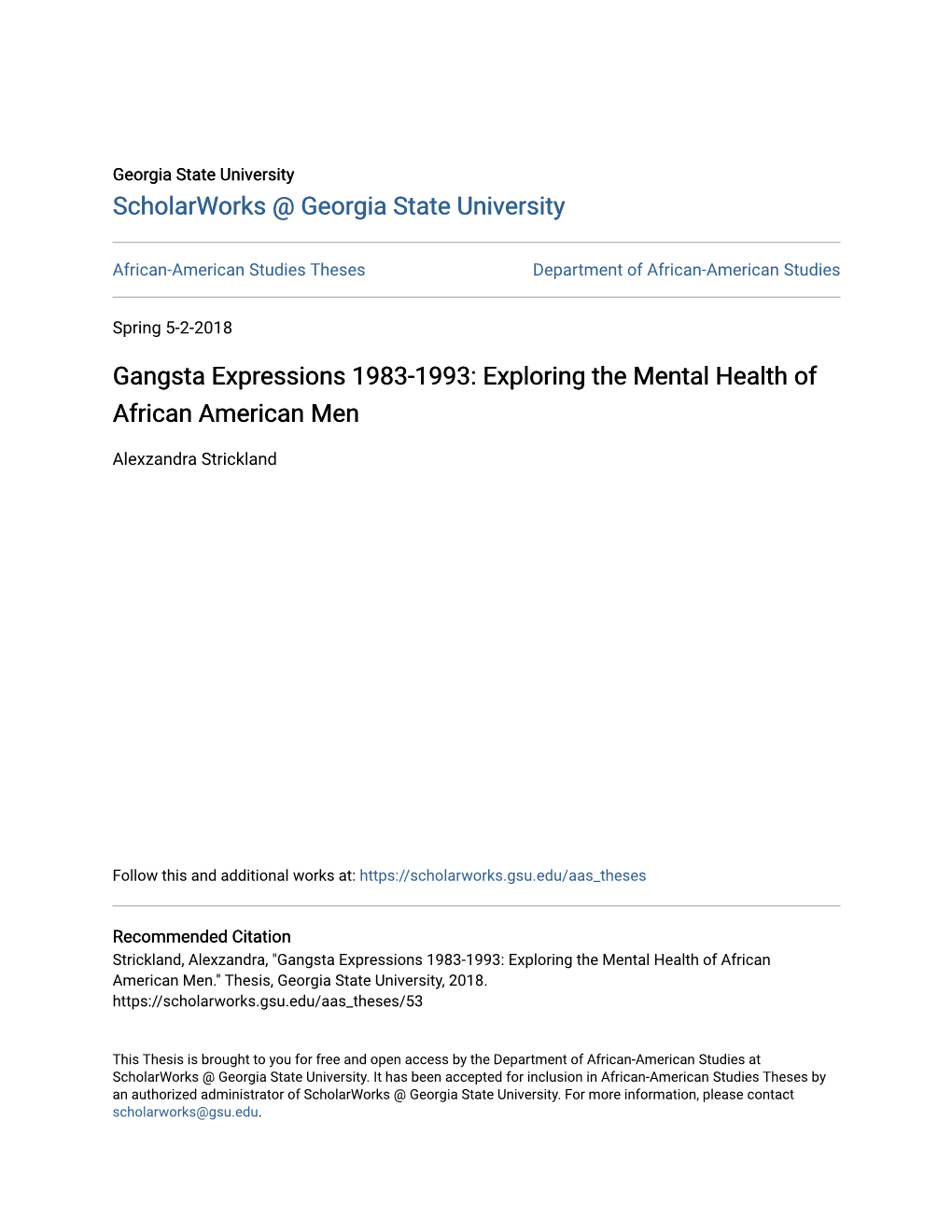 Georgia State University
ScholarWorks @ Georgia State University

African-American Studies Theses

Department of African-American Studies

Spring 5-2-2018

Gangsta Expressions 1983-1993: Exploring the Mental Health of African American Men

Alexzandra Strickland

Follow this and additional works at: https://scholarworks.gsu.edu/aas_theses

Recommended Citation
Strickland, Alexzandra, "Gangsta Expressions 1983-1993: Exploring the Mental Health of African American Men." Thesis, Georgia State University, 2018.
https://scholarworks.gsu.edu/aas_theses/53

This Thesis is brought to you for free and open access by the Department of African-American Studies at ScholarWorks @ Georgia State University. It has been accepted for inclusion in African-American Studies Theses by an authorized administrator of ScholarWorks @ Georgia State University. For more information, please contact scholarworks@gsu.edu.